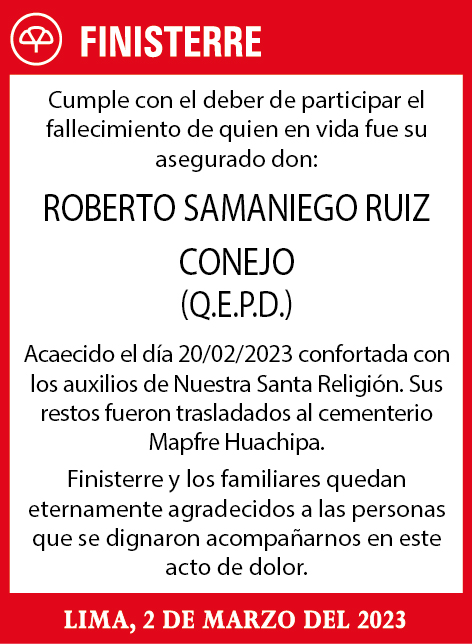 FINISTERRE

Cumple con el deber de participar el fallecimiento de quien en vida fue su asegurado don:

ROBERTO SAMANIEGO RUIZ

CONEJO
(Q.E.P.D.)

Acaecido el día 20/02/2023 confortada con los auxilios de Nuestra Santa Religión. Sus restos fueron trasladados al cementerio Mapfre Huachipa.

Finisterre y los familiares quedan eternamente agradecidos a las personas que se dignaron acompañarnos en este acto de dolor.

LIMA, 2 DE MARZO DEL 2023